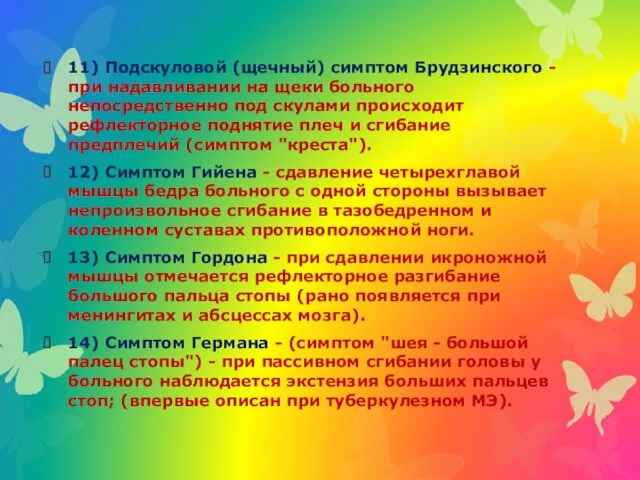 11) Подскуловой (щечный) симптом Брудзинского - при надавливании на щеки больного непосредственно под скулами происходит рефлекторное поднятие плеч и сгибание предплечий (симптом "креста").

12) Симптом Гийена - сдавление четырехглавой мышцы бедра больного с одной стороны вызывает непроизвольное сгибание в тазобедренном и коленном суставах противоположной ноги.

13) Симптом Гордона - при сдавлении икроножной мышцы отмечается рефлекторное разгибание большого пальца стопы (рано появляется при менингитах и абсцессах мозга).

14) Симптом Германа - (симптом "шея - большой палец стопы") - при пассивном сгибании головы у больного наблюдается экстензия больших пальцев стоп; (впервые описан при туберкулезном МЭ).